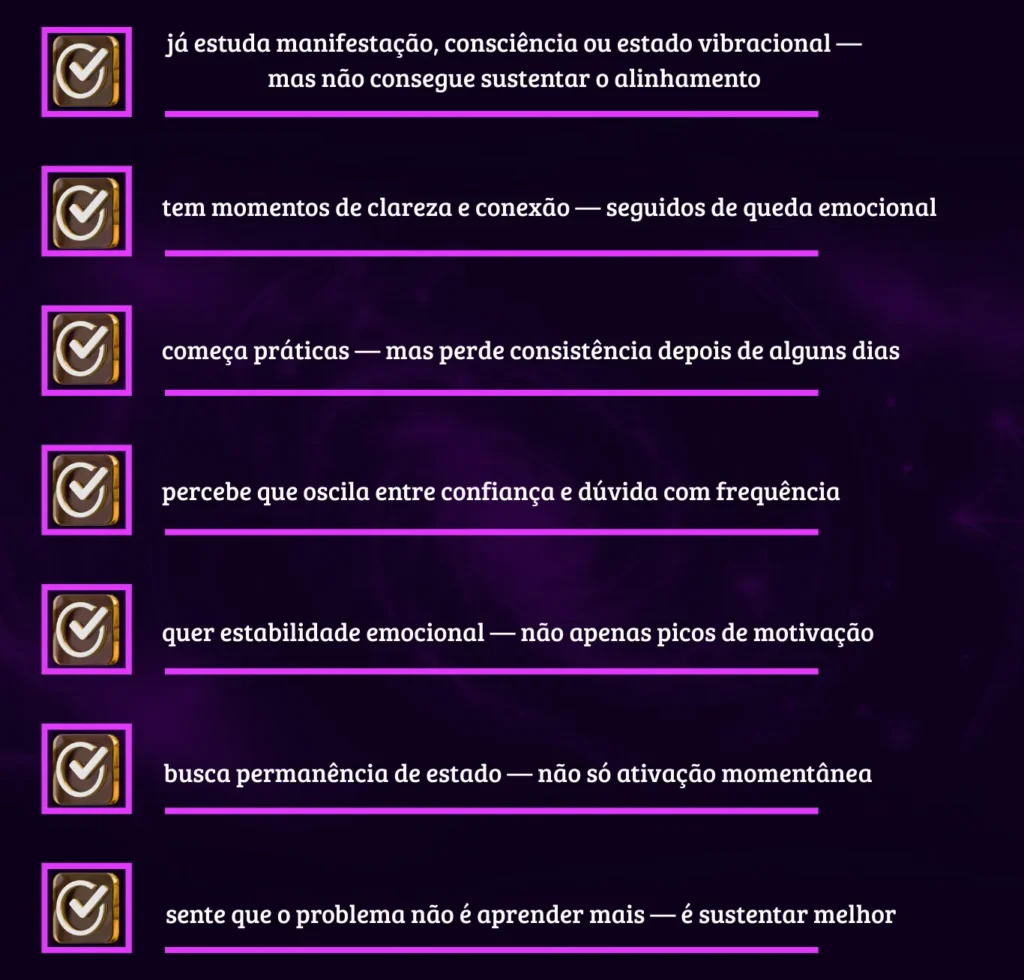 já estuda manifestação, consciência ou estado vibracional — mas não consegue sustentar o alinhamento

tem momentos de clareza e conexão — seguidos de queda emocional

começa práticas — mas perde consistência depois de alguns dias

percebe que oscila entre confiança e dúvida com frequência

quer estabilidade emocional — não apenas picos de motivação

busca permanência de estado — não só ativação momentânea

sente que o problema não é aprender mais — é sustentar melhor